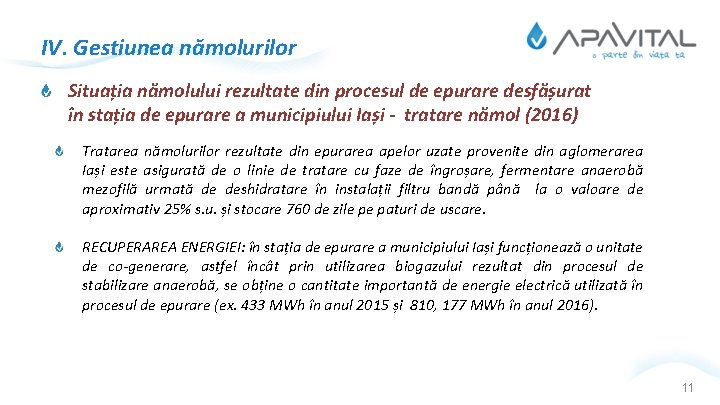 IV. Gestiunea nămolurilor

APAVITAL
o parte din viața ta

Situația nămolului rezultate din procesul de epurare desfășurat în stația de epurare a municipiului Iași - tratare nămol (2016)

Tratarea nămolurilor rezultate din epurarea apelor uzate provenite din aglomerarea Iași este asigurată de o linie de tratare cu faze de îngroșare, fermentare anaerobă mezofilă urmată de deshidratare în instalații filtru bandă până la o valoare de aproximativ 25% s.u. și stocare 760 de zile pe paturi de uscare.

RECUPERAREA ENERGIEI: în stația de epurare a municipiului Iași funcționează o unitate de co-generare, astfel încât prin utilizarea biogazului rezultat din procesul de stabilizare anaerobă, se obține o cantitate importantă de energie electrică utilizată în procesul de epurare (ex. 433 MWh în anul 2015 și 810, 177 MWh în anul 2016).

11